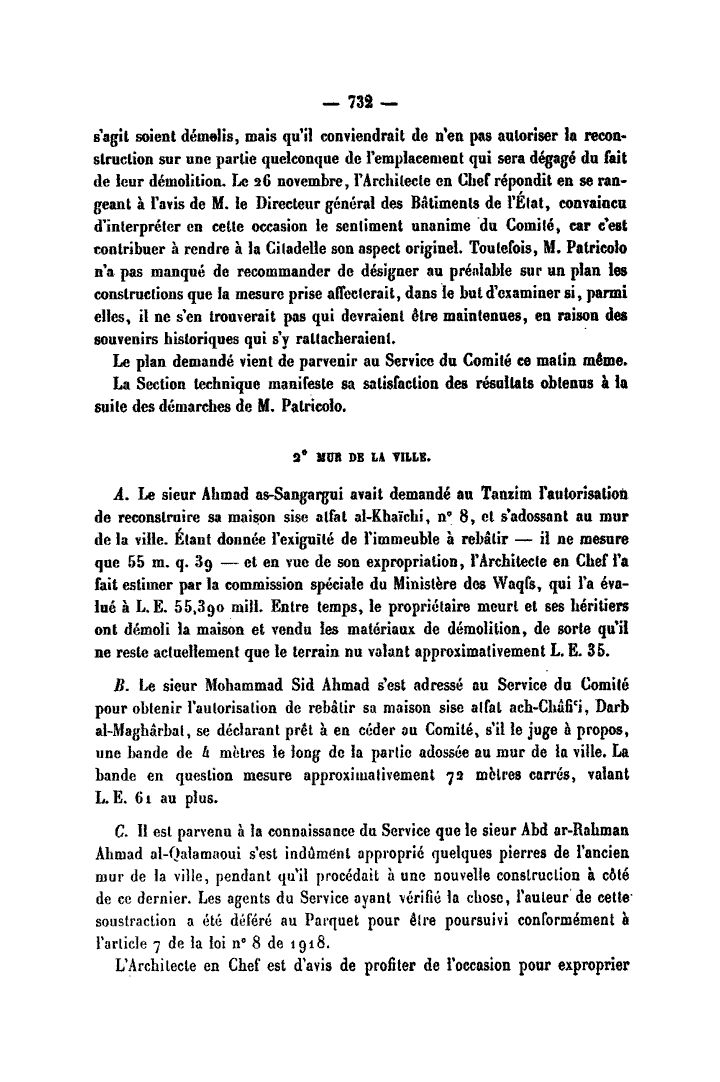 — 732 —

s'agit soient démolis, mais qu'il conviendrait de n'en pas autoriser la reconstruction sur une partie quelconque de l'emplacement qui sera dégagé du fait de leur démolition. Le 26 novembre, l'Architecte en Chef répondit en se rangeant à l'avis de M. le Directeur général des Bâtiments de l'État, convaincu d'interpréter en cette occasion le sentiment unanime du Comité, car c'est contribuer à rendre à la Citadelle son aspect originel. Toutefois, M. Patricolo n'a pas manqué de recommander de désigner au préalable sur un plan les constructions que la mesure prise affecterait, dans le but d'examiner si, parmi elles, il ne s'en trouverait pas qui devraient être maintenues, en raison des souvenirs historiques qui s'y rattacheraient.

Le plan demandé vient de parvenir au Service du Comité ce matin même.

La Section technique manifeste sa satisfaction des résultats obtenus à la suite des démarches de M. Patricolo.

2° MUR DE LA VILLE.

A. Le sieur Ahmad as-Sangargui avait demandé au Tanzim l'autorisation de reconstruire sa maison sise atfat al-Khaïchi, n° 8, et s'adossant au mur de la ville. Étant donnée l'exiguïté de l'immeuble à rebâtir — il ne mesure que 55 m. q. 39 — et en vue de son expropriation, l'Architecte en Chef l'a fait estimer par la commission spéciale du Ministère des Waqfs, qui l'a évalué à L. E. 55,390 mill. Entre temps, le propriétaire meurt et ses héritiers ont démoli la maison et vendu les matériaux de démolition, de sorte qu'il ne reste actuellement que le terrain nu valant approximativement L. E. 35.

B. Le sieur Mohammad Sid Ahmad s'est adressé au Service du Comité pour obtenir l'autorisation de rebâtir sa maison sise atfat ach-Châfi'i, Darb al-Maghârbat, se déclarant prêt à en céder au Comité, s'il le juge à propos, une bande de 4 mètres le long de la partie adossée au mur de la ville. La bande en question mesure approximativement 72 mètres carrés, valant L. E. 61 au plus.

C. Il est parvenu à la connaissance du Service que le sieur Abd ar-Rahman Ahmad al-Qalamaoui s'est indûment approprié quelques pierres de l'ancien mur de la ville, pendant qu'il procédait à une nouvelle construction à côté de ce dernier. Les agents du Service ayant vérifié la chose, l'auteur de cette soustraction a été déféré au Parquet pour être poursuivi conformément à l'article 7 de la loi n° 8 de 1918.

L'Architecte en Chef est d'avis de profiter de l'occasion pour exproprier